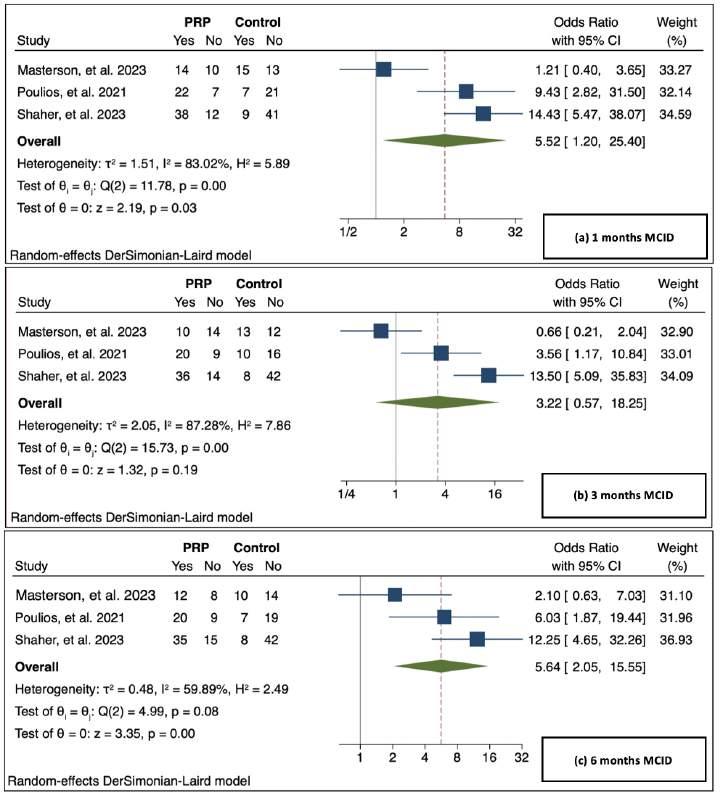 | Study | PRP Yes | PRP No | Control Yes | Control No | Odds Ratio with 95% CI | Weight (%) |
|---|---|---|---|---|---|---|
| Masterson, et al. 2023 | 14 | 10 | 15 | 13 | 1.21 [ 0.40, 3.65] | 33.27 |
| Poulios, et al. 2021 | 22 | 7 | 7 | 21 | 9.43 [ 2.82, 31.50] | 32.14 |
| Shaher, et al. 2023 | 38 | 12 | 9 | 41 | 14.43 [ 5.47, 38.07] | 34.59 |
| **Overall** | | | | | 5.52 [ 1.20, 25.40] | |

Heterogeneity: $\tau^2 = 1.51$, $I^2 = 83.02\%$, $H^2 = 5.89$
Test of $\theta_i = \theta_j$: Q(2) = 11.78, p = 0.00
Test of $\theta = 0$: z = 2.19, p = 0.03

1/2 2 8 32

(a) 1 months MCID

Random-effects DerSimonian-Laird model

| Study | PRP Yes | PRP No | Control Yes | Control No | Odds Ratio with 95% CI | Weight (%) |
|---|---|---|---|---|---|---|
| Masterson, et al. 2023 | 10 | 14 | 13 | 12 | 0.66 [ 0.21, 2.04] | 32.90 |
| Poulios, et al. 2021 | 20 | 9 | 10 | 16 | 3.56 [ 1.17, 10.84] | 33.01 |
| Shaher, et al. 2023 | 36 | 14 | 8 | 42 | 13.50 [ 5.09, 35.83] | 34.09 |
| **Overall** | | | | | 3.22 [ 0.57, 18.25] | |

Heterogeneity: $\tau^2 = 2.05$, $I^2 = 87.28\%$, $H^2 = 7.86$
Test of $\theta_i = \theta_j$: Q(2) = 15.73, p = 0.00
Test of $\theta = 0$: z = 1.32, p = 0.19

1/4 1 4 16

(b) 3 months MCID

Random-effects DerSimonian-Laird model

| Study | PRP Yes | PRP No | Control Yes | Control No | Odds Ratio with 95% CI | Weight (%) |
|---|---|---|---|---|---|---|
| Masterson, et al. 2023 | 12 | 8 | 10 | 14 | 2.10 [ 0.63, 7.03] | 31.10 |
| Poulios, et al. 2021 | 20 | 9 | 7 | 19 | 6.03 [ 1.87, 19.44] | 31.96 |
| Shaher, et al. 2023 | 35 | 15 | 8 | 42 | 12.25 [ 4.65, 32.26] | 36.93 |
| **Overall** | | | | | 5.64 [ 2.05, 15.55] | |

Heterogeneity: $\tau^2 = 0.48$, $I^2 = 59.89\%$, $H^2 = 2.49$
Test of $\theta_i = \theta_j$: Q(2) = 4.99, p = 0.08
Test of $\theta = 0$: z = 3.35, p = 0.00

1 2 4 8 16 32

(c) 6 months MCID

Random-effects DerSimonian-Laird model